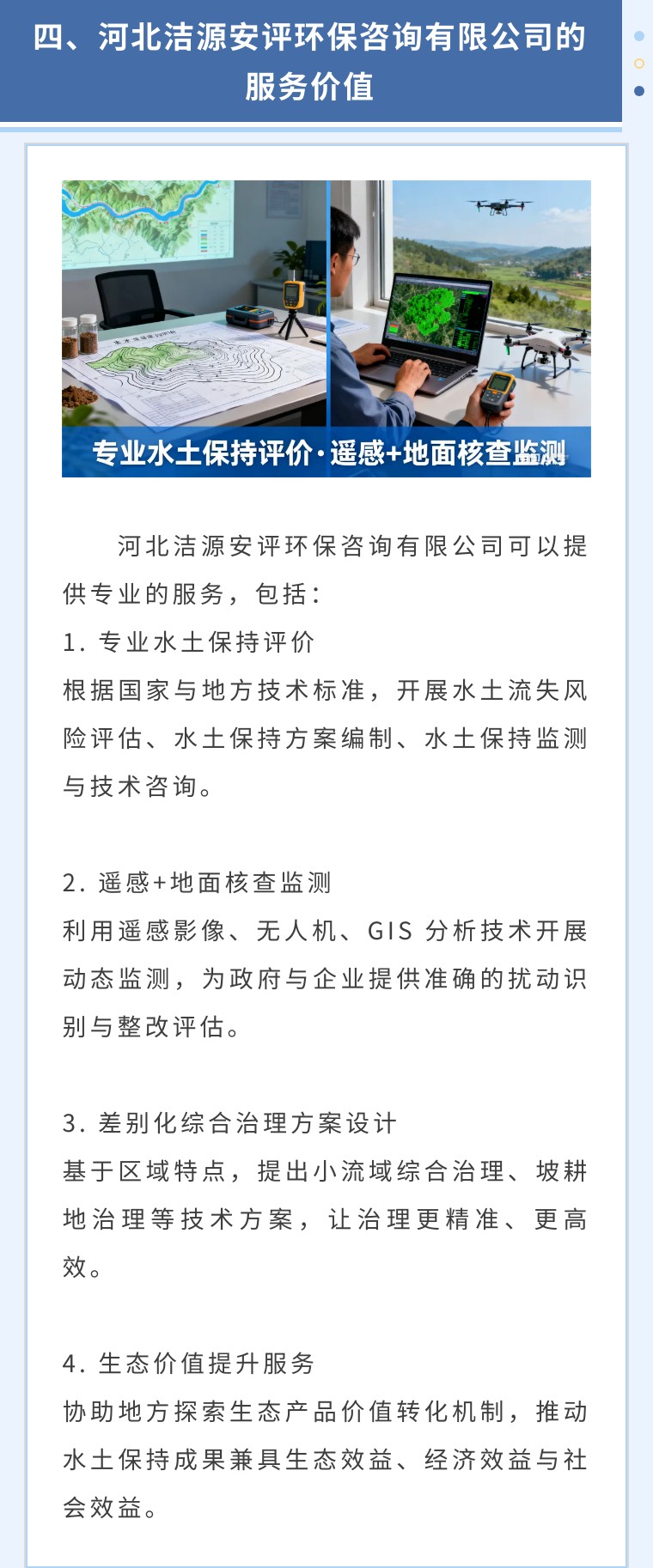 四、河北洁源安评环保咨询有限公司的服务价值

专业水土保持评价·遥感+地面核查监测

河北洁源安评环保咨询有限公司可以提供专业的服务，包括：
1. 专业水土保持评价
根据国家与地方技术标准，开展水土流失风险评估、水土保持方案编制、水土保持监测与技术咨询。

2. 遥感+地面核查监测
利用遥感影像、无人机、GIS 分析技术开展动态监测，为政府与企业提供准确的扰动识别与整改评估。

3. 差别化综合治理方案设计
基于区域特点，提出小流域综合治理、坡耕地治理等技术方案，让治理更精准、更高效。

4. 生态价值提升服务
协助地方探索生态产品价值转化机制，推动水土保持成果兼具生态效益、经济效益与社会效益。